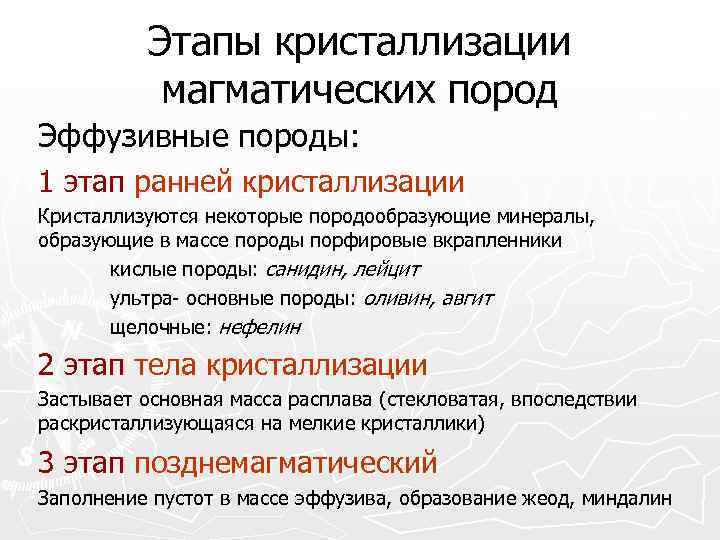 Этапы кристаллизации магматических пород

Эффузивные породы:

1 этап ранней кристаллизации

Кристаллизуются некоторые породообразующие минералы, образующие в массе породы порфировые вкрапленники

кислые породы: санидин, лейцит

ультра- основные породы: оливин, авгит

щелочные: нефелин

2 этап тела кристаллизации

Застывает основная масса расплава (стекловатая, впоследствии раскристаллизующаяся на мелкие кристаллики)

3 этап позднемагматический

Заполнение пустот в массе эффузива, образование жеод, миндалин